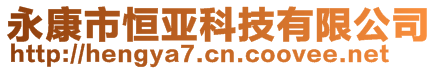 永康市恒亚科技有限公司
http://hengya7.cn.coovee.net